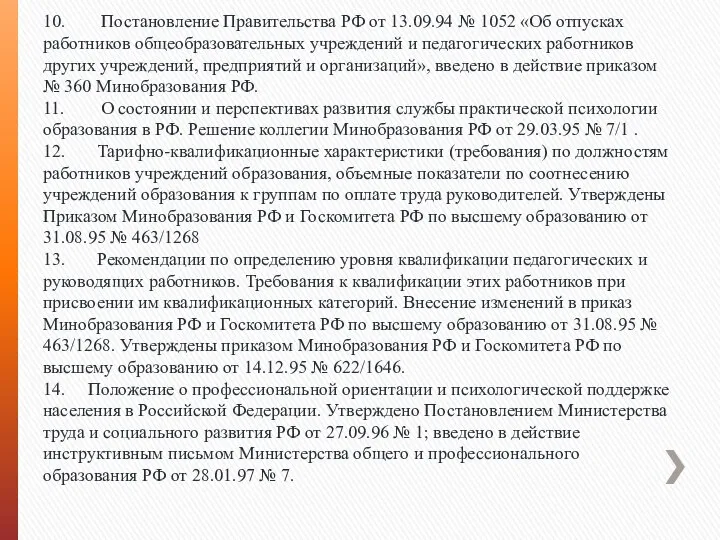 10. Постановление Правительства РФ от 13.09.94 № 1052 «Об отпусках работников общеобразовательных учреждений и педагогических работников других учреждений, предприятий и организаций», введено в действие приказом № 360 Минобразования РФ.
11. О состоянии и перспективах развития службы практической психологии образования в РФ. Решение коллегии Минобразования РФ от 29.03.95 № 7/1 .
12. Тарифно-квалификационные характеристики (требования) по должностям работников учреждений образования, объемные показатели по соотнесению учреждений образования к группам по оплате труда руководителей. Утверждены Приказом Минобразования РФ и Госкомитета РФ по высшему образованию от 31.08.95 № 463/1268
13. Рекомендации по определению уровня квалификации педагогических и руководящих работников. Требования к квалификации этих работников при присвоении им квалификационных категорий. Внесение изменений в приказ Минобразования РФ и Госкомитета РФ по высшему образованию от 31.08.95 № 463/1268. Утверждены приказом Минобразования РФ и Госкомитета РФ по высшему образованию от 14.12.95 № 622/1646.
14. Положение о профессиональной ориентации и психологической поддержке населения в Российской Федерации. Утверждено Постановлением Министерства труда и социального развития РФ от 27.09.96 № 1; введено в действие инструктивным письмом Министерства общего и профессионального образования РФ от 28.01.97 № 7.